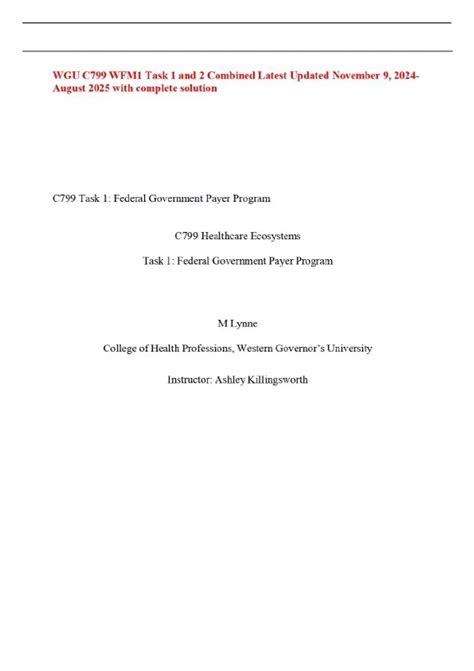 WGU C799 WFM1 Task 1 and 2 Combined Latest Updated November 9, 2024-August 2025 with complete solution

C799 Task 1: Federal Government Payer Program

C799 Healthcare Ecosystems

Task 1: Federal Government Payer Program

M Lynne

College of Health Professions, Western Governor's University

Instructor: Ashley Killingsworth